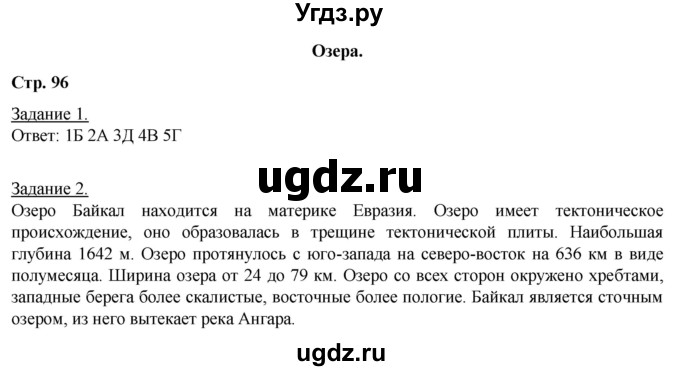 Угдз.ру

Озера.

Стр. 96

Задание 1.
Ответ: 1Б 2А 3Д 4В 5Г

ugdz.ru

Задание 2.
Озеро Байкал находится на материке Евразия. Озеро имеет тектоническое происхождение, оно образовалась в трещине тектонической плиты. Наибольшая глубина 1642 м. Озеро протянулось с юго-запада на северо-восток на 636 км в виде полумесяца. Ширина озера от 24 до 79 км. Озеро со всех сторон окружено хребтами, западные берега более скалистые, восточные более пологие. Байкал является сточным озером, из него вытекает река Ангара.

ugdz.ru